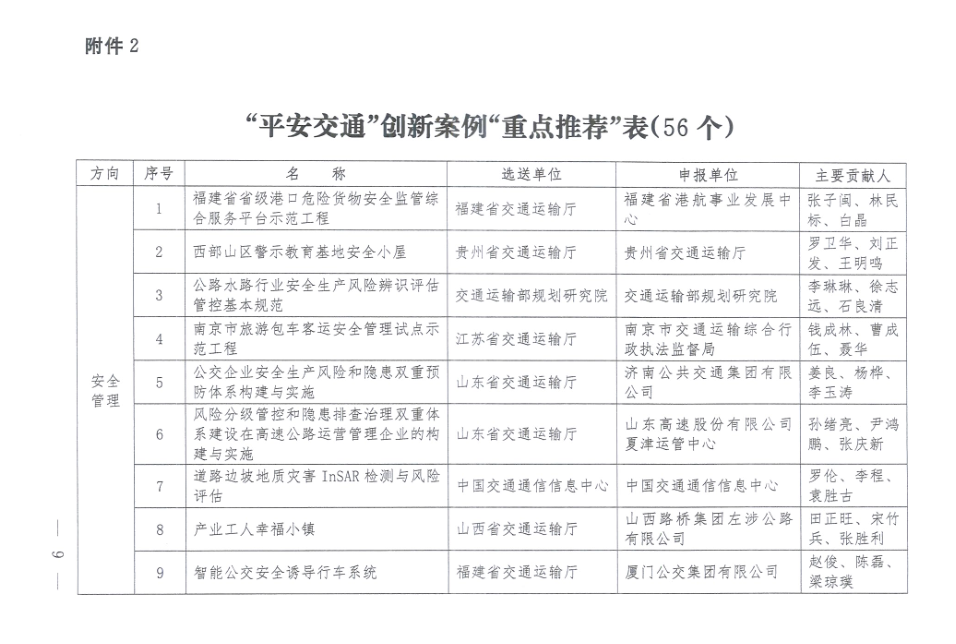 附件 2

“平安交通”创新案例“重点推荐”表（56 个）

| 方向 | 序号 | 名　称 | 选送单位 | 申报单位 | 主要贡献人 |
|---|---|---|---|---|---|
| 安全管理 | 1 | 福建省省级港口危险货物安全监管综合服务平台示范工程 | 福建省交通运输厅 | 福建省港航事业发展中心 | 张子闽、林民标、白晶 |
| | 2 | 西部山区警示教育基地安全小屋 | 贵州省交通运输厅 | 贵州省交通运输厅 | 罗卫华、刘正发、王明鸣 |
| | 3 | 公路水路行业安全生产风险辨识评估管控基本规范 | 交通运输部规划研究院 | 交通运输部规划研究院 | 李琳琳、徐志远、石良清 |
| | 4 | 南京市旅游包车客运安全管理试点示范工程 | 江苏省交通运输厅 | 南京市交通运输综合行政执法监督局 | 钱成林、曹成伍、聂华 |
| | 5 | 公交企业安全生产风险和隐患双重预防体系构建与实施 | 山东省交通运输厅 | 济南公共交通集团有限公司 | 姜良、杨桦、李玉涛 |
| | 6 | 风险分级管控和隐患排查治理双重体系建设在高速公路运营管理企业的构建与实施 | 山东省交通运输厅 | 山东高速股份有限公司夏津运管中心 | 孙绪亮、尹鸿鹏、张庆新 |
| | 7 | 道路边坡地质灾害 InSAR 检测与风险评估 | 中国交通通信信息中心 | 中国交通通信信息中心 | 罗伦、李程、袁胜古 |
| | 8 | 产业工人幸福小镇 | 山西省交通运输厅 | 山西路桥集团左涉公路有限公司 | 田正旺、宋竹兵、张胜利 |
| | 9 | 智能公交安全诱导行车系统 | 福建省交通运输厅 | 厦门公交集团有限公司 | 赵俊、陈磊、梁琼璞 |

— 6 —